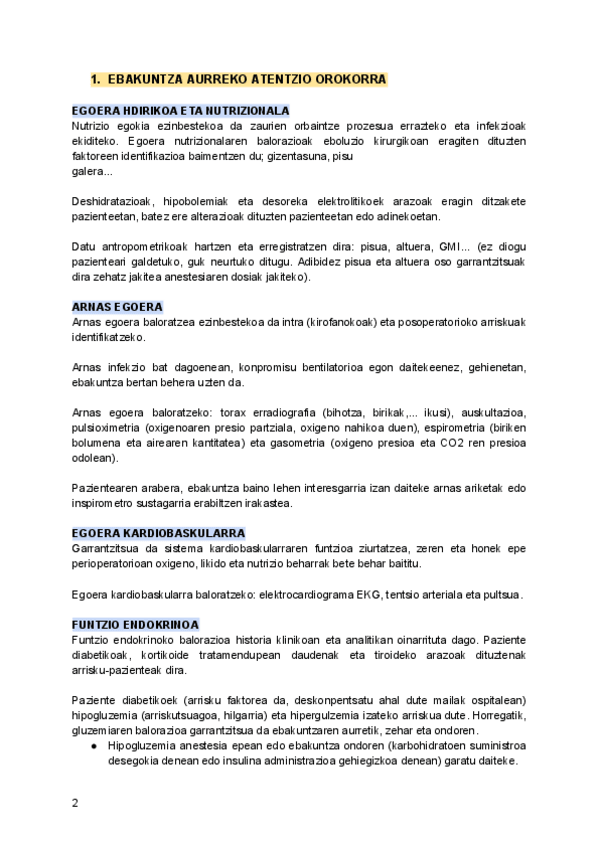 1. EBAKUNTZA AURREKO ATENTZIO OROKORRA

EGOERA HDIRIKOA ETA NUTRIZIONALA
Nutrizio egokia ezinbestekoa da zaurien orbaintze prozesua errazteko eta infekzioak ekiditeko. Egoera nutrizionalaren balorazioak eboluzio kirurgikoan eragiten dituzten faktoreen identifikazioa baimentzen du; gizentasuna, pisu galera...

Deshidratazioak, hipobolemiak eta desoreka elektrolitikoek arazoak eragin ditzakete pazienteetan, batez ere alterazioak dituzten pazienteetan edo adinekoetan.

Datu antropometrikoak hartzen eta erregistratzen dira: pisua, altuera, GMI... (ez diogu pazienteari galdetuko, guk neurtuko ditugu. Adibidez pisua eta altuera oso garrantzitsuak dira zehatz jakitea anestesiaren dosiak jakiteko).

ARNAS EGOERA
Arnas egoera baloratzea ezinbestekoa da intra (kirofanokoak) eta posoperatorioko arriskuak identifikatzeko.

Arnas infekzio bat dagoenean, konpromisu bentilatorioa egon daitekeenez, gehienetan, ebakuntza bertan behera uzten da.

Arnas egoera baloratzeko: torax erradiografia (bihotza, birikak,... ikusi), auskultazioa, pulsioximetria (oxigenoaren presio partziala, oxigeno nahikoa duen), espirometria (biriken bolumena eta airearen kantitatea) eta gasometria (oxigeno presioa eta CO2 ren presioa odolean).

Pazientearen arabera, ebakuntza baino lehen interesgarria izan daiteke arnas ariketak edo inspirometro sustagarria erabiltzen irakastea.

EGOERA KARDIOBASKULARRA
Garrantzitsua da sistema kardiobaskularraren funtzioa ziurtatzea, zeren eta honek epe perioperatorioan oxigeno, likido eta nutrizio beharrak bete behar baititu.

Egoera kardiobaskularra baloratzeko: elektrocardiograma EKG, tentsio arteriala eta pultsua.

FUNTZIO ENDOKRINOA
Funtzio endokrinoko balorazioa historia klinikoan eta analitikan oinarrituta dago. Paziente diabetikoak, kortikoide tratamendupean daudenak eta tiroideko arazoak dituztenak arrisku-pazienteak dira.

Paziente diabetikoek (arrisku faktorea da, deskonpentsatu ahal dute mailak ospitalean) hipogluzemia (arriskutsuagoa, hilgarria) eta hipergulzemia izateko arriskua dute. Horregatik, gluzemiaren balorazioa garrantzitsua da ebakuntzaren aurretik, zehar eta ondoren.
● Hipogluzemia anestesia epean edo ebakuntza ondoren (karbohidratoen suministroa desegokia denean edo insulina administrazioa gehiegizkoa denean) garatu daiteke.

2